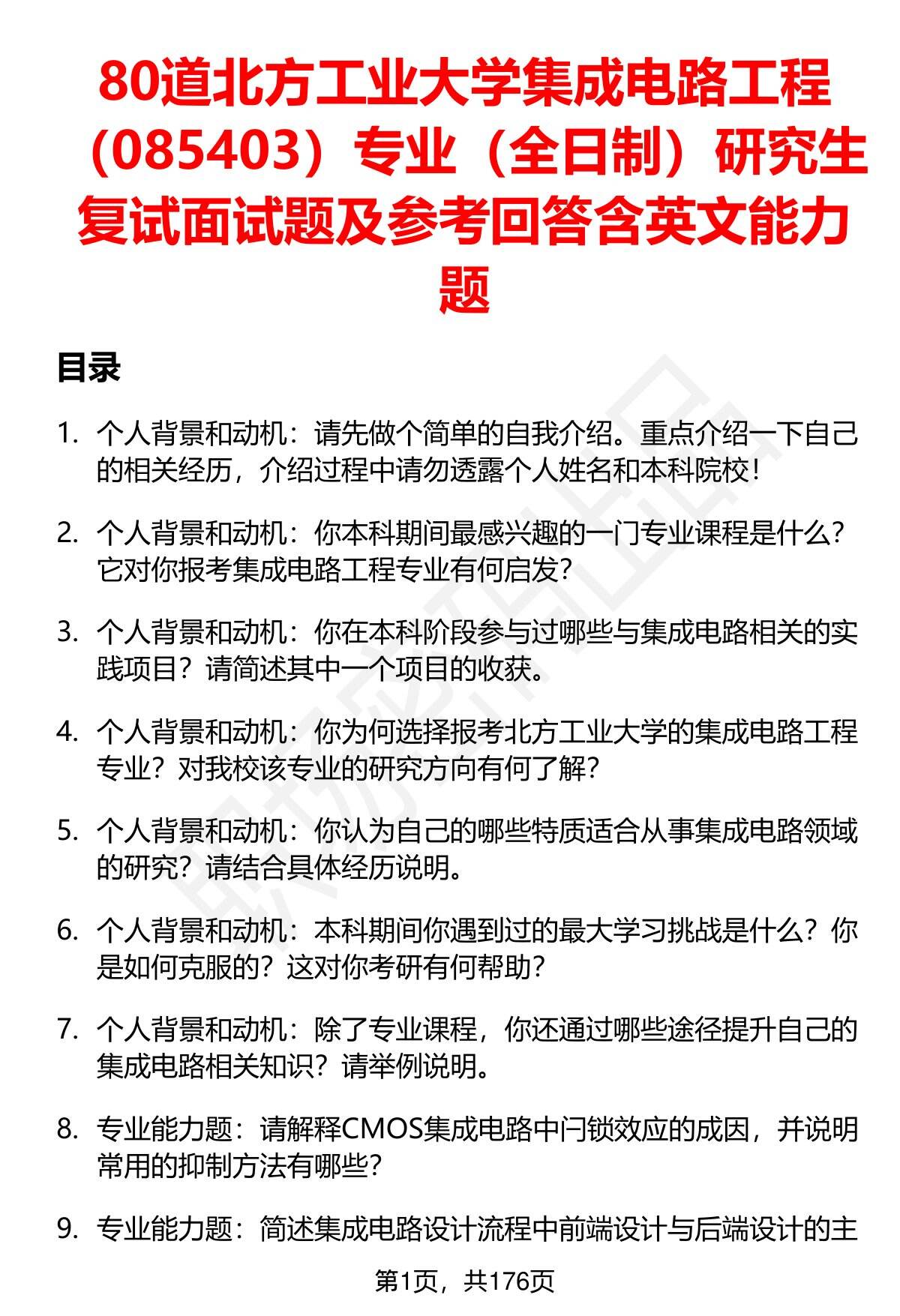 80道北方工业大学集成电路工程（085403）专业（全日制）研究生复试面试题及参考回答含英文能力题

目录

1. 个人背景和动机：请先做个简单的自我介绍。重点介绍一下自己的相关经历，介绍过程中请勿透露个人姓名和本科院校！

2. 个人背景和动机：你本科期间最感兴趣的一门专业课程是什么？它对你报考集成电路工程专业有何启发？

3. 个人背景和动机：你在本科阶段参与过哪些与集成电路相关的实践项目？请简述其中一个项目的收获。

4. 个人背景和动机：你为何选择报考北方工业大学的集成电路工程专业？对我校该专业的研究方向有何了解？

5. 个人背景和动机：你认为自己的哪些特质适合从事集成电路领域的研究？请结合具体经历说明。

6. 个人背景和动机：本科期间你遇到过的最大学习挑战是什么？你是如何克服的？这对你考研有何帮助？

7. 个人背景和动机：除了专业课程，你还通过哪些途径提升自己的集成电路相关知识？请举例说明。

8. 专业能力题：请解释CMOS集成电路中闩锁效应的成因，并说明常用的抑制方法有哪些？

9. 专业能力题：简述集成电路设计流程中前端设计与后端设计的主

第1页，共176页